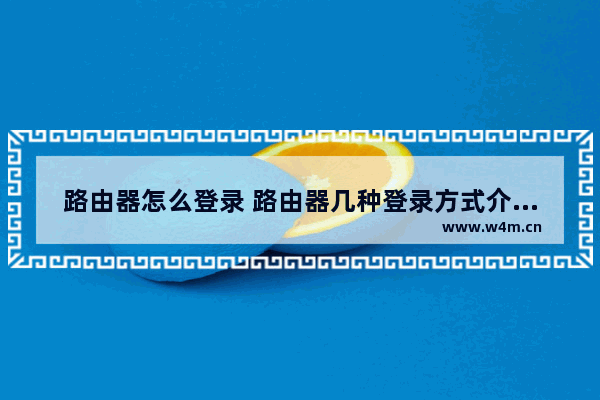 路由器怎么登录 路由器几种登录方式介...
www.w4m.cn